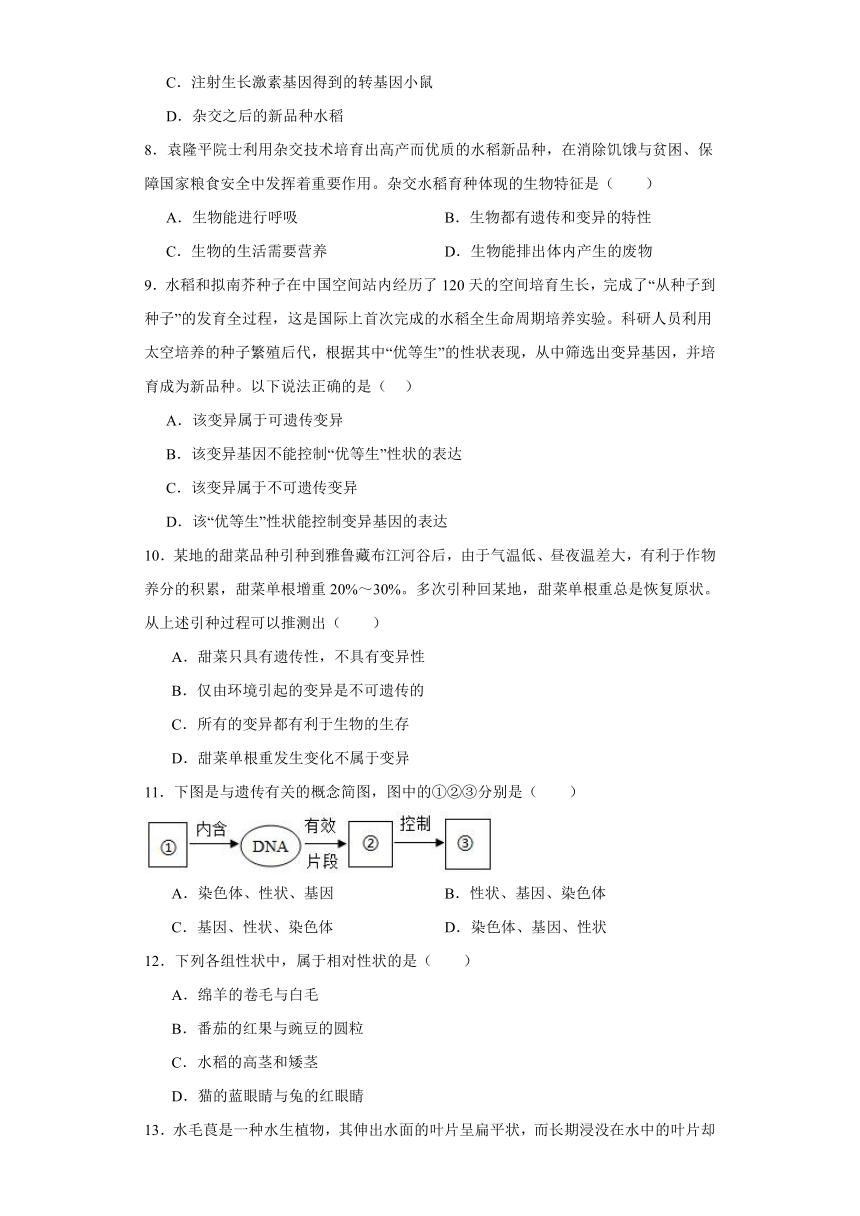 C．注射生长激素基因得到的转基因小鼠

D．杂交之后的新品种水稻

8．袁隆平院士利用杂交技术培育出高产而优质的水稻新品种，在消除饥饿与贫困、保障国家粮食安全中发挥着重要作用。杂交水稻育种体现的生物特征是（　　）

A．生物能进行呼吸

B．生物都有遗传和变异的特性

C．生物的生活需要营养

D．生物能排出体内产生的废物

9．水稻和拟南芥种子在中国空间站内经历了 120 天的空间培育生长，完成了“从种子到种子”的发育全过程，这是国际上首次完成的水稻全生命周期培养实验。科研人员利用太空培养的种子繁殖后代，根据其中“优等生”的性状表现，从中筛选出变异基因，并培育成为新品种。以下说法正确的是（　　）

A．该变异属于可遗传变异

B．该变异基因不能控制“优等生”性状的表达

C．该变异属于不可遗传变异

D．该“优等生”性状能控制变异基因的表达

10．某地的甜菜品种引种到雅鲁藏布江河谷后，由于气温低、昼夜温差大，有利于作物养分的积累，甜菜单根增重 20%～30%。多次引种回某地，甜菜单根重总是恢复原状。从上述引种过程可以推测出（　　）

A．甜菜只具有遗传性，不具有变异性

B．仅由环境引起的变异是不可遗传的

C．所有的变异都有利于生物的生存

D．甜菜单根重发生变化不属于变异

11．下图是与遗传有关的概念简图，图中的①②③分别是（　　）

① 内含 DNA 有效片段 ② 控制 ③

A．染色体、性状、基因

B．性状、基因、染色体

C．基因、性状、染色体

D．染色体、基因、性状

12．下列各组性状中，属于相对性状的是（　　）

A．绵羊的卷毛与白毛

B．番茄的红果与豌豆的圆粒

C．水稻的高茎和矮茎

D．猫的蓝眼睛与兔的红眼睛

13．水毛茛是一种水生植物，其伸出水面的叶片呈扁平状，而长期浸没在水中的叶片却